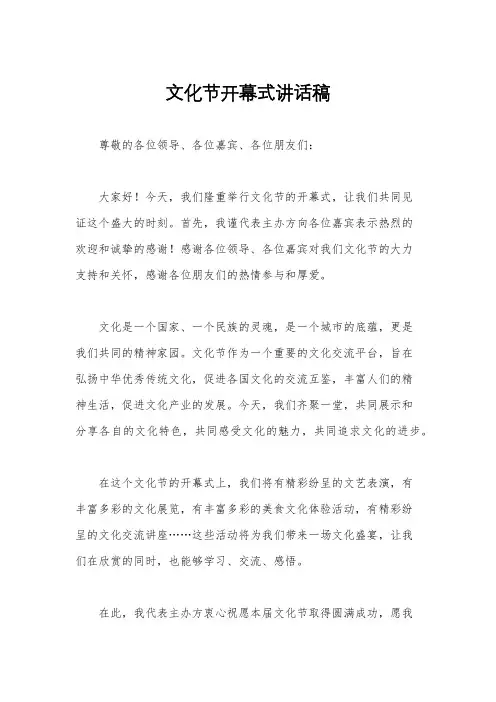 文化节开幕式讲话稿

尊敬的各位领导、各位嘉宾、各位朋友们：

大家好！今天，我们隆重举行文化节的开幕式，让我们共同见证这个盛大的时刻。首先，我谨代表主办方向各位嘉宾表示热烈的欢迎和诚挚的感谢！感谢各位领导、各位嘉宾对我们文化节的大力支持和关怀，感谢各位朋友们的热情参与和厚爱。

文化是一个国家、一个民族的灵魂，是一个城市的底蕴，更是我们共同的精神家园。文化节作为一个重要的文化交流平台，旨在弘扬中华优秀传统文化，促进各国文化的交流互鉴，丰富人们的精神生活，促进文化产业的发展。今天，我们齐聚一堂，共同展示和分享各自的文化特色，共同感受文化的魅力，共同追求文化的进步。

在这个文化节的开幕式上，我们将有精彩纷呈的文艺表演，有丰富多彩的文化展览，有丰富多彩的美食文化体验活动，有精彩纷呈的文化交流讲座……这些活动将为我们带来一场文化盛宴，让我们在欣赏的同时，也能够学习、交流、感悟。

在此，我代表主办方衷心祝愿本届文化节取得圆满成功，愿我